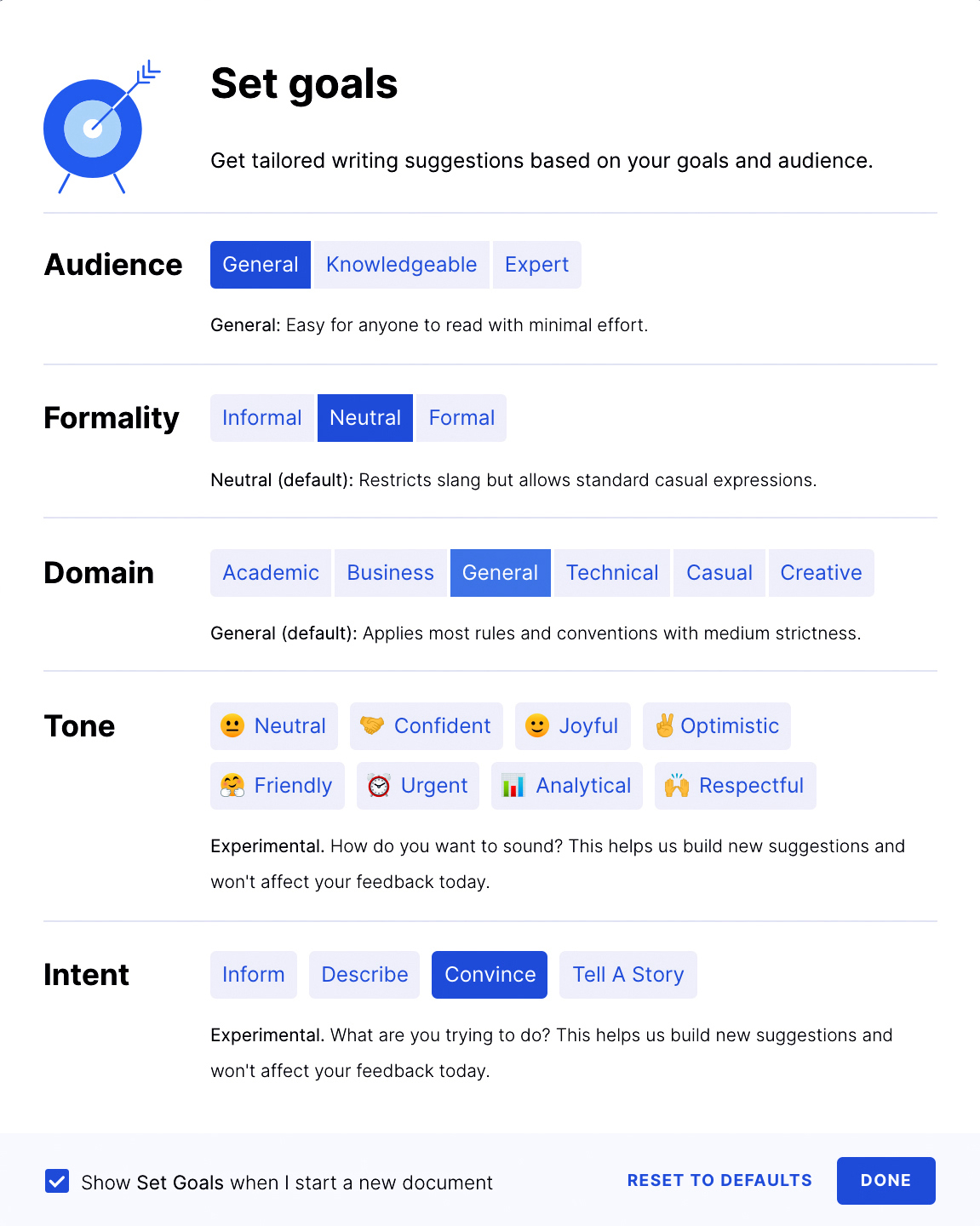 Set goals

Get tailored writing suggestions based on your goals and audience.

Audience

General Knowledgeable Expert

General: Easy for anyone to read with minimal effort.

Formality

Informal Neutral Formal

Neutral (default): Restricts slang but allows standard casual expressions.

Domain

Academic Business General Technical Casual Creative

General (default): Applies most rules and conventions with medium strictness.

Tone

😐 Neutral 🤝 Confident 🙂 Joyful ✌️ Optimistic

🤗 Friendly ⏰ Urgent 📊 Analytical 🙌 Respectful

Experimental. How do you want to sound? This helps us build new suggestions and won't affect your feedback today.

Intent

Inform Describe Convince Tell A Story

Experimental. What are you trying to do? This helps us build new suggestions and won't affect your feedback today.

Show Set Goals when I start a new document

RESET TO DEFAULTS DONE